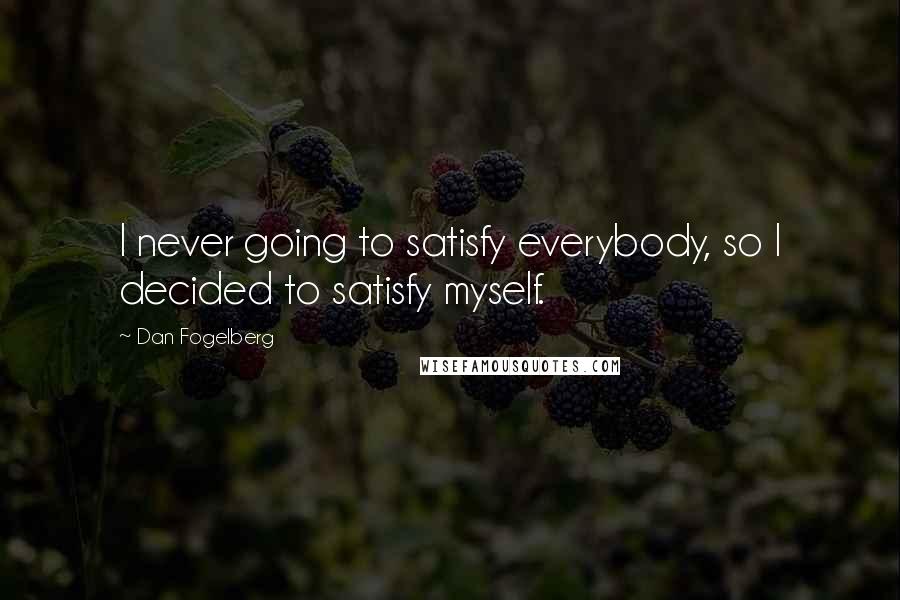 I never going to satisfy everybody, so I decided to satisfy myself.

~ Dan Fogelberg

WISEFAMOUSQUOTES.COM